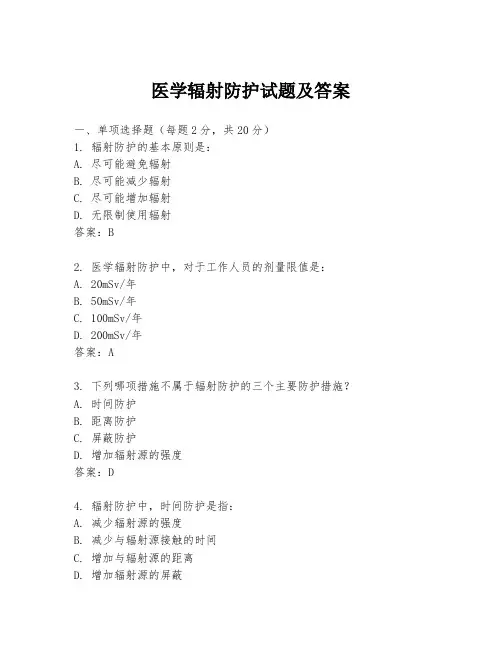 医学辐射防护试题及答案

一、单项选择题（每题2分，共20分）

1. 辐射防护的基本原则是：
A. 尽可能避免辐射
B. 尽可能减少辐射
C. 尽可能增加辐射
D. 无限制使用辐射
答案：B

2. 医学辐射防护中，对于工作人员的剂量限值是：
A. 20mSv/年
B. 50mSv/年
C. 100mSv/年
D. 200mSv/年
答案：A

3. 下列哪项措施不属于辐射防护的三个主要防护措施？
A. 时间防护
B. 距离防护
C. 屏蔽防护
D. 增加辐射源的强度
答案：D

4. 辐射防护中，时间防护是指：
A. 减少辐射源的强度
B. 减少与辐射源接触的时间
C. 增加与辐射源的距离
D. 增加辐射源的屏蔽